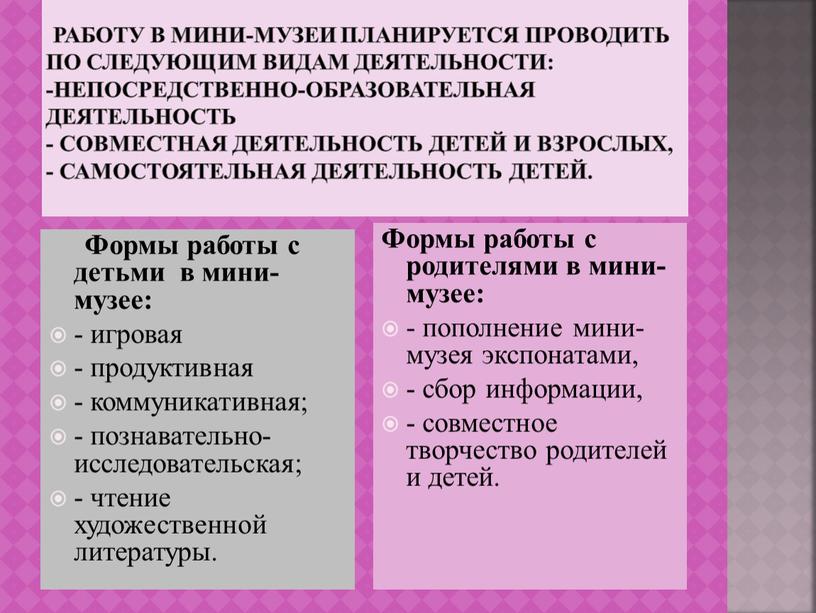 РАБОТУ В МИНИ-МУЗЕИ ПЛАНИРУЕТСЯ ПРОВОДИТЬ ПО СЛЕДУЮЩИМ ВИДАМ ДЕЯТЕЛЬНОСТИ:
-НЕПОСРЕДСТВЕННО-ОБРАЗОВАТЕЛЬНАЯ ДЕЯТЕЛЬНОСТЬ
- СОВМЕСТНАЯ ДЕЯТЕЛЬНОСТЬ ДЕТЕЙ И ВЗРОСЛЫХ,
- САМОСТОЯТЕЛЬНАЯ ДЕЯТЕЛЬНОСТЬ ДЕТЕЙ.

Формы работы с детьми в мини-музее:
- игровая
- продуктивная
- коммуникативная;
- познавательно-исследовательская;
- чтение художественной литературы.

Формы работы с родителями в мини-музее:
- пополнение мини-музея экспонатами,
- сбор информации,
- совместное творчество родителей и детей.